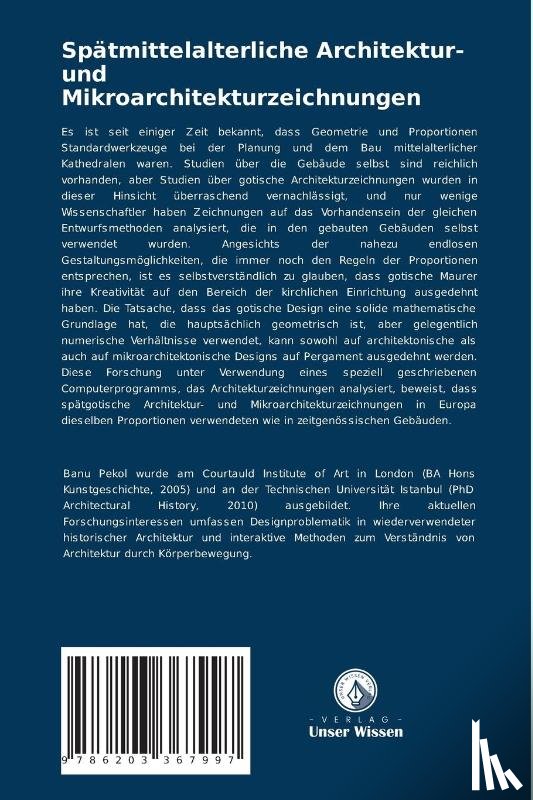 Spätmittelalterliche Architektur- und Mikroarchitekturzeichnungen

Es ist seit einiger Zeit bekannt, dass Geometrie und Proportionen Standardwerkzeuge bei der Planung und dem Bau mittelalterlicher Kathedralen waren. Studien über die Gebäude selbst sind reichlich vorhanden, aber Studien über gotische Architekturzeichnungen wurden in dieser Hinsicht überraschend vernachlässigt, und nur wenige Wissenschaftler haben Zeichnungen auf das Vorhandensein der gleichen Entwurfsmethoden analysiert, die in den gebauten Gebäuden selbst verwendet wurden. Angesichts der nahezu endlosen Gestaltungsmöglichkeiten, die immer noch den Regeln der Proportionen entsprechen, ist es selbstverständlich zu glauben, dass gotische Maurer ihre Kreativität auf den Bereich der kirchlichen Einrichtung ausgedehnt haben. Die Tatsache, dass das gotische Design eine solide mathematische Grundlage hat, die hauptsächlich geometrisch ist, aber gelegentlich numerische Verhältnisse verwendet, kann sowohl auf architektonische als auch auf mikroarchitektonische Designs auf Pergament ausgedehnt werden. Diese Forschung unter Verwendung eines speziell geschriebenen Computerprogramms, das Architekturzeichnungen analysiert, beweist, dass spätgotische Architektur- und Mikroarchitekturzeichnungen in Europa dieselben Proportionen verwendeten wie in zeitgenössischen Gebäuden.

Banu Pekol wurde am Courtauld Institute of Art in London (BA Hons Kunstgeschichte, 2005) und an der Technischen Universität Istanbul (PhD Architectural History, 2010) ausgebildet. Ihre aktuellen Forschungsinteressen umfassen Designproblematik in wiederverwendeter historischer Architektur und interaktive Methoden zum Verständnis von Architektur durch Körperbewegung.

9 786203 367997

UNSER WISSEN VERLAG
- VERLAG -
Unser Wissen